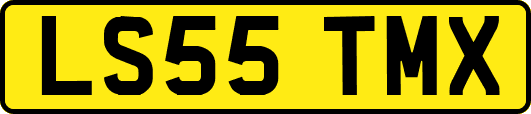 LS55 TMX